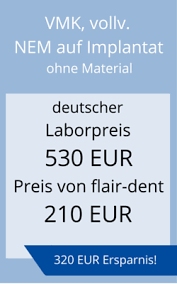 VMK, vollv.
NEM auf Implantat
ohne Material

deutscher
Laborpreis
530 EUR
Preis von flair-dent
210 EUR

320 EUR Ersparnis!